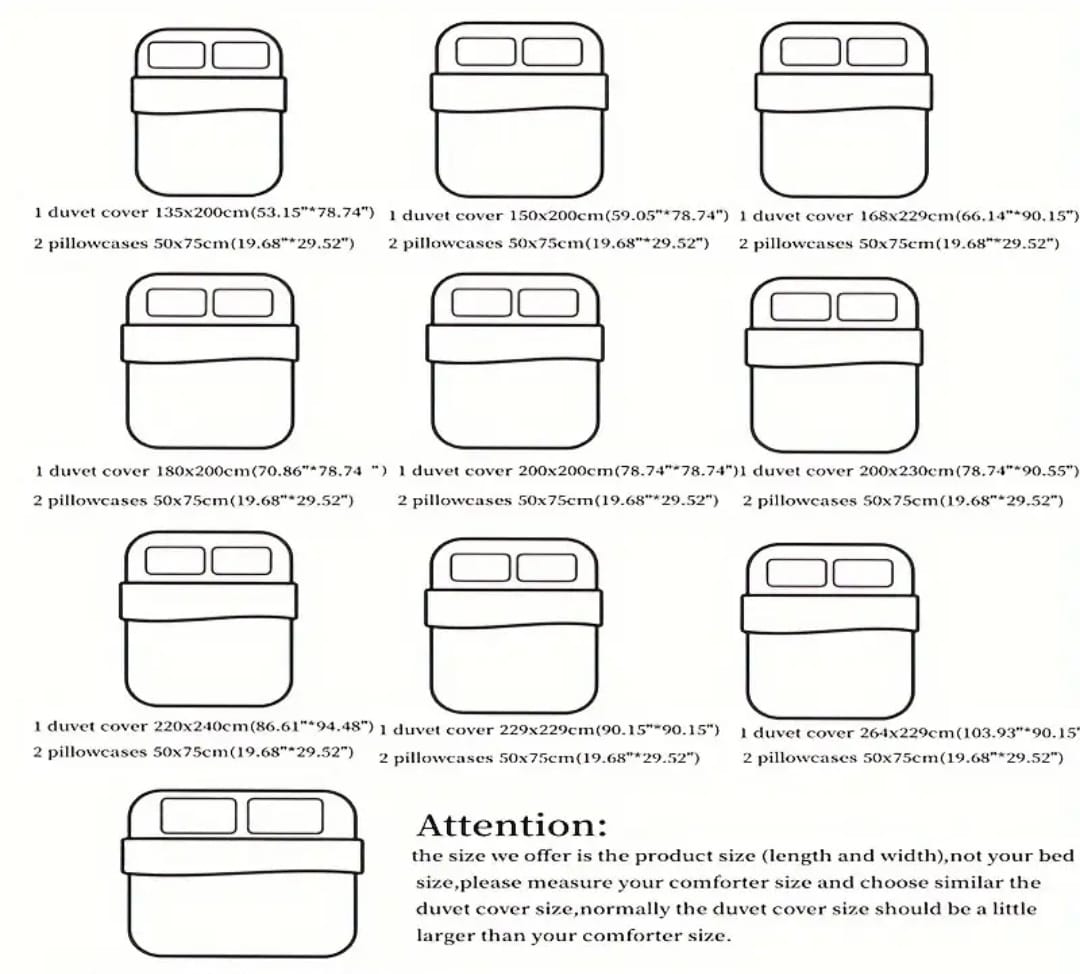 1 duvet cover 135x200cm(53.15"*78.74")
2 pillowcases 50x75cm(19.68"*29.52")

1 duvet cover 150x200cm(59.05"*78.74")
2 pillowcases 50x75cm(19.68"*29.52")

1 duvet cover 168x229cm(66.14"*90.15")
2 pillowcases 50x75cm(19.68"*29.52")

1 duvet cover 180x200cm(70.86"*78.74 ")
2 pillowcases 50x75cm(19.68"*29.52")

1 duvet cover 200x200cm(78.74"*78.74")
2 pillowcases 50x75cm(19.68"*29.52")

1 duvet cover 200x230cm(78.74"*90.55")
2 pillowcases 50x75cm(19.68"*29.52")

1 duvet cover 220x240cm(86.61"*94.48")
2 pillowcases 50x75cm(19.68"*29.52")

1 duvet cover 229x229cm(90.15"*90.15")
2 pillowcases 50x75cm(19.68"*29.52")

1 duvet cover 264x229cm(103.93"*90.15"
2 pillowcases 50x75cm(19.68"*29.52")

Attention:
the size we offer is the product size (length and width),not your bed size,please measure your comforter size and choose similar the duvet cover size,normally the duvet cover size should be a little larger than your comforter size.